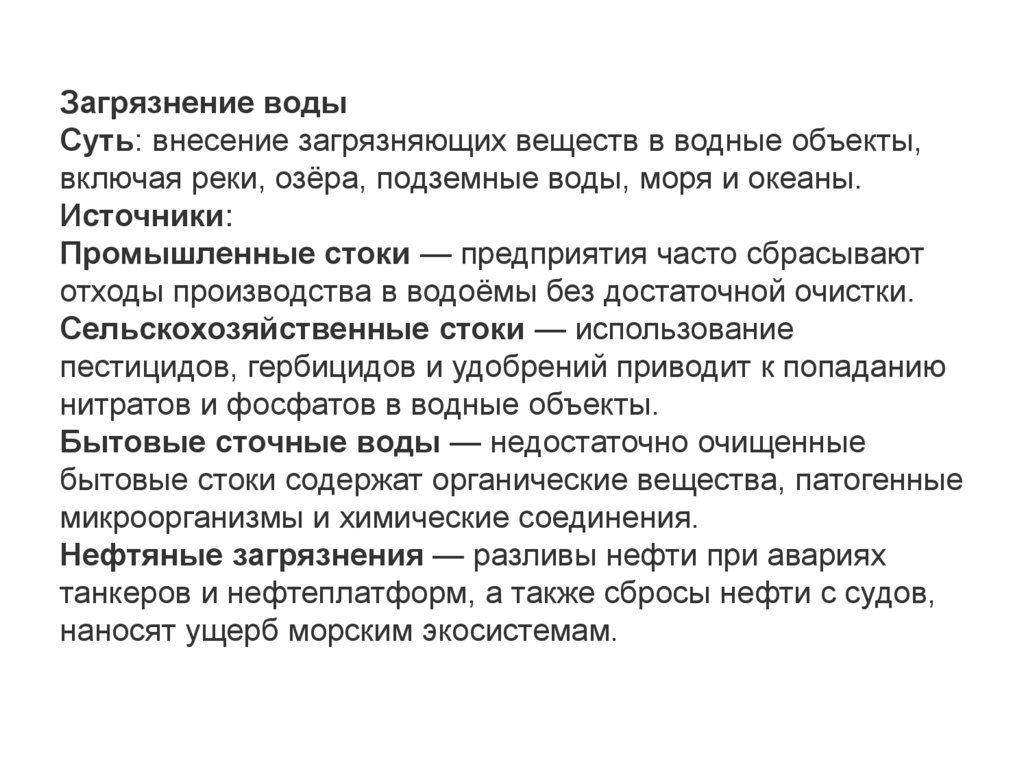 Загрязнение воды
Суть: внесение загрязняющих веществ в водные объекты, включая реки, озёра, подземные воды, моря и океаны.
Источники:
Промышленные стоки — предприятия часто сбрасывают отходы производства в водоёмы без достаточной очистки.
Сельскохозяйственные стоки — использование пестицидов, гербицидов и удобрений приводит к попаданию нитратов и фосфатов в водные объекты.
Бытовые сточные воды — недостаточно очищенные бытовые стоки содержат органические вещества, патогенные микроорганизмы и химические соединения.
Нефтяные загрязнения — разливы нефти при авариях танкеров и нефтеплатформ, а также сбросы нефти с судов, наносят ущерб морским экосистемам.